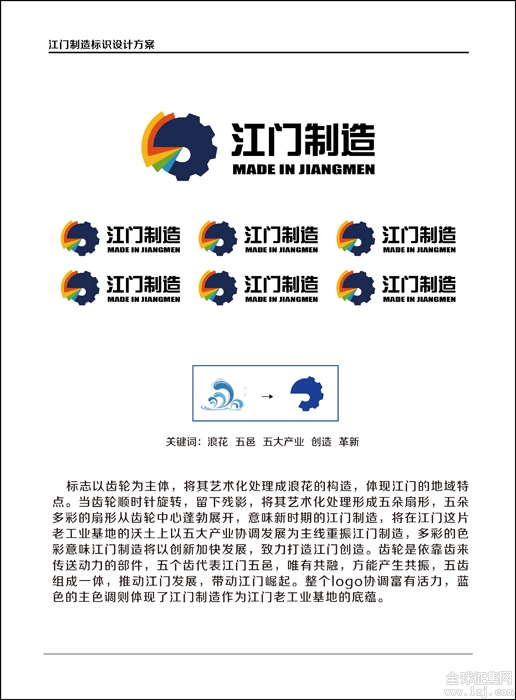 江门制造标识设计方案

江门制造
MADE IN JIANGMEN

江门制造
MADE IN JIANGMEN

江门制造
MADE IN JIANGMEN

江门制造
MADE IN JIANGMEN

江门制造
MADE IN JIANGMEN

江门制造
MADE IN JIANGMEN

江门制造
MADE IN JIANGMEN

关键词：浪花 五邑 五大产业 创造 革新

标志以齿轮为主体，将其艺术化处理成浪花的构造，体现江门的地域特点。当齿轮顺时针旋转，留下残影，将其艺术化处理形成五朵扇形，五朵多彩的扇形从齿轮中心蓬勃展开，意味新时期的江门制造，将在江门这片老工业基地的沃土上以五大产业协调发展为主线重振江门制造，多彩的色彩意味江门制造将以创新加快发展，致力打造江门创造。齿轮是依靠齿来传送动力的部件，五个齿代表江门五邑，唯有共融，方能产生共振，五齿组成一体，推动江门发展，带动江门崛起。整个logo协调富有活力，蓝色的主色调则体现了江门制造作为江门老工业基地的底蕴。

全球征集网
www.1zj.com